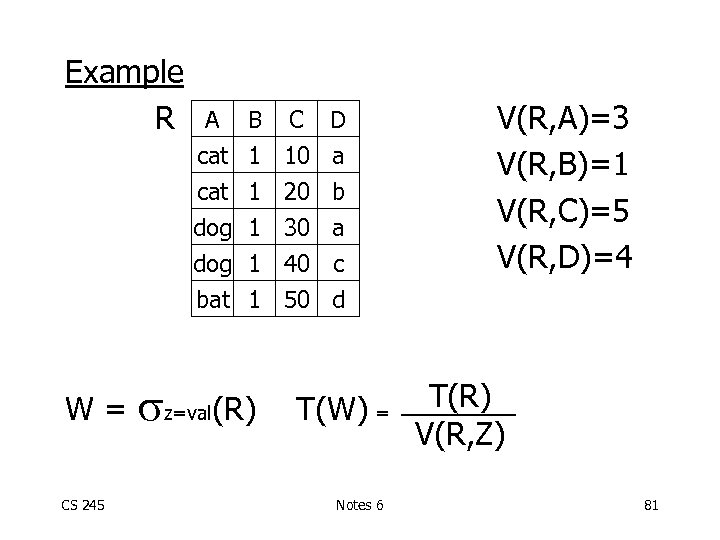 Example

R

| A | B | C | D |
|---|---|---|---|
| cat | 1 | 10 | a |
| cat | 1 | 20 | b |
| dog | 1 | 30 | a |
| dog | 1 | 40 | c |
| bat | 1 | 50 | d |

V(R,A)=3
V(R,B)=1
V(R,C)=5
V(R,D)=4

$W = \sigma_{z=val}(R)$ $T(W) = \frac{T(R)}{V(R,Z)}$

CS 245 Notes 6 81